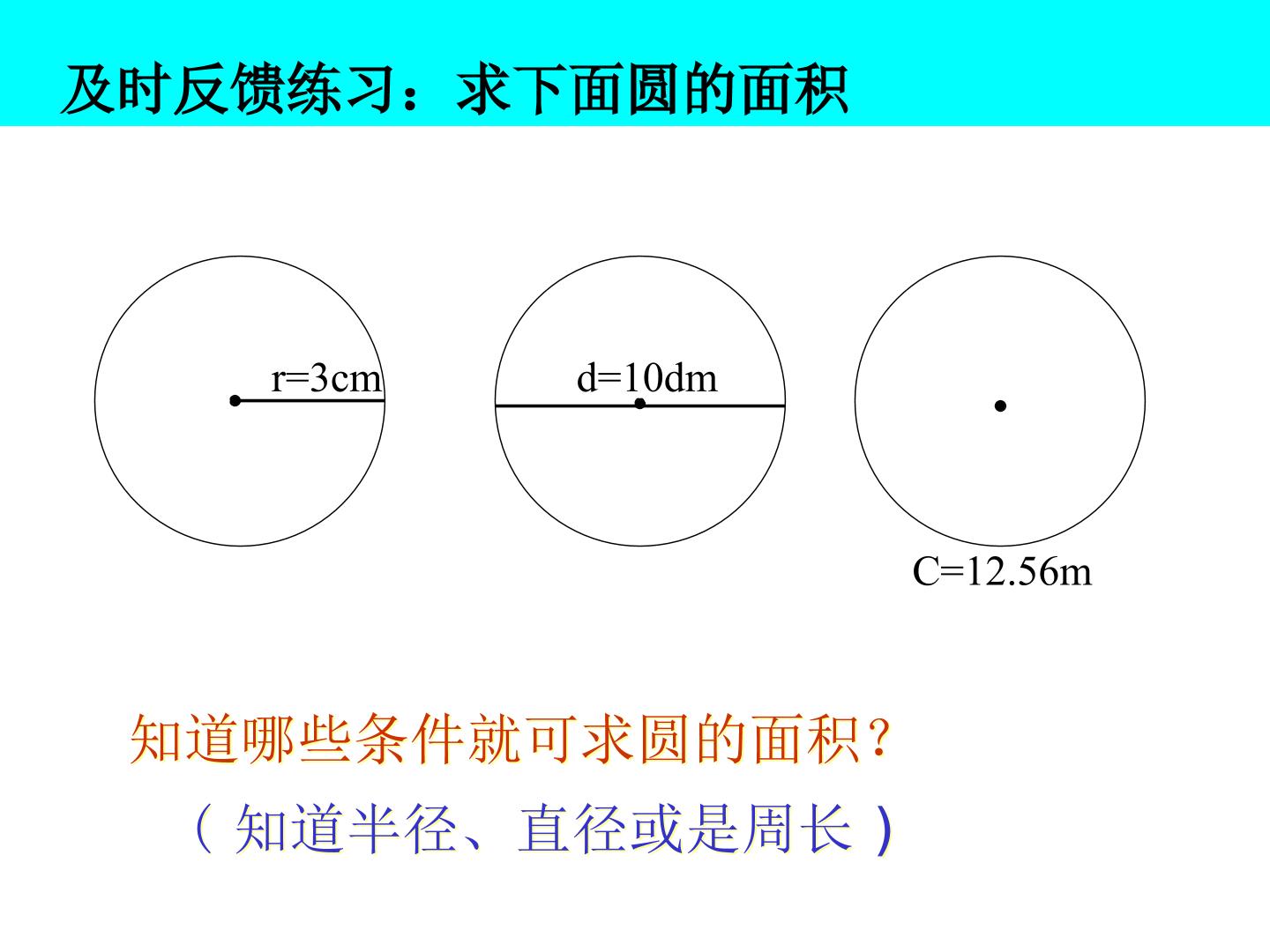 及时反馈练习：求下面圆的面积

r=3cm

d=10dm

C=12.56m

知道哪些条件就可求圆的面积？

（知道半径、直径或是周长）